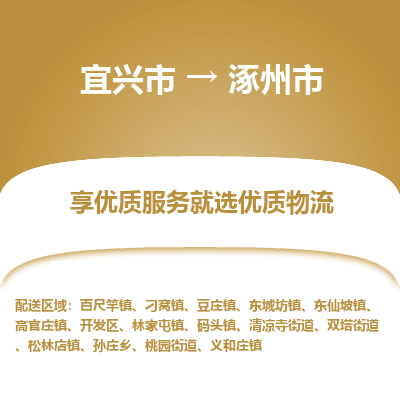 宜兴市 → 涿州市

享优质服务就选优质物流

配送区域：百尺竿镇、刁窝镇、豆庄镇、东城坊镇、东仙坡镇、高官庄镇、开发区、林家屯镇、码头镇、清凉寺街道、双塔街道、松林店镇、孙庄乡、桃园街道、义和庄镇